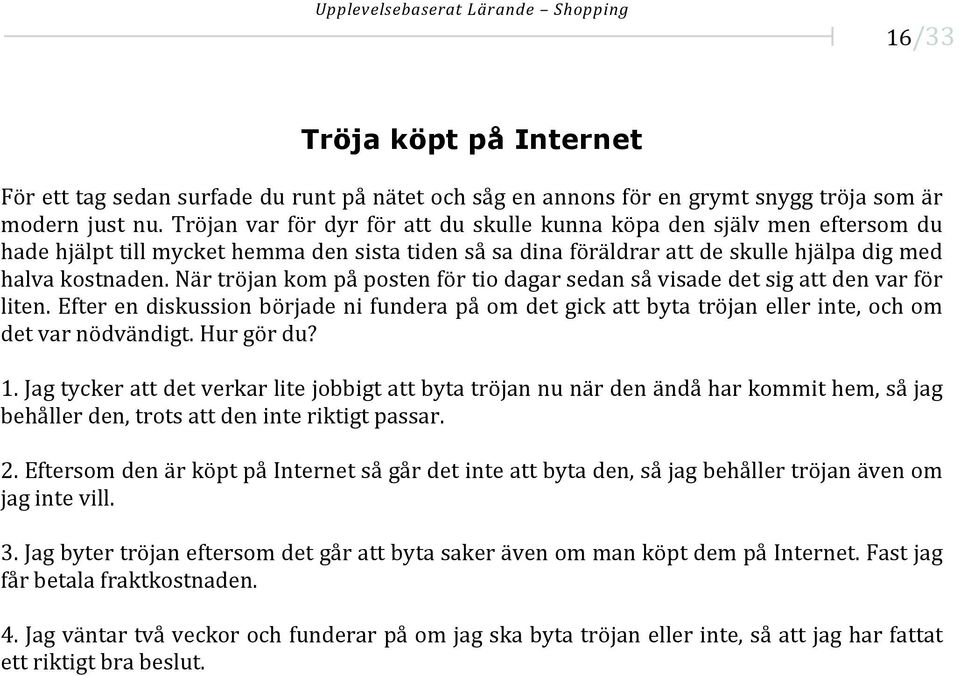 Upplevelsebaserat Lärande – Shopping

16/33

Tröja köpt på Internet

För ett tag sedan surfade du runt på nätet och såg en annons för en grymt snygg tröja som är modern just nu. Tröjan var för dyr för att du skulle kunna köpa den själv men eftersom du hade hjälpt till mycket hemma den sista tiden så sa dina föräldrar att de skulle hjälpa dig med halva kostnaden. När tröjan kom på posten för tio dagar sedan så visade det sig att den var för liten. Efter en diskussion började ni fundera på om det gick att byta tröjan eller inte, och om det var nödvändigt. Hur gör du?

1. Jag tycker att det verkar lite jobbigt att byta tröjan nu när den ändå har kommit hem, så jag behåller den, trots att den inte riktigt passar.

2. Eftersom den är köpt på Internet så går det inte att byta den, så jag behåller tröjan även om jag inte vill.

3. Jag byter tröjan eftersom det går att byta saker även om man köpt dem på Internet. Fast jag får betala fraktkostnaden.

4. Jag väntar två veckor och funderar på om jag ska byta tröjan eller inte, så att jag har fattat ett riktigt bra beslut.